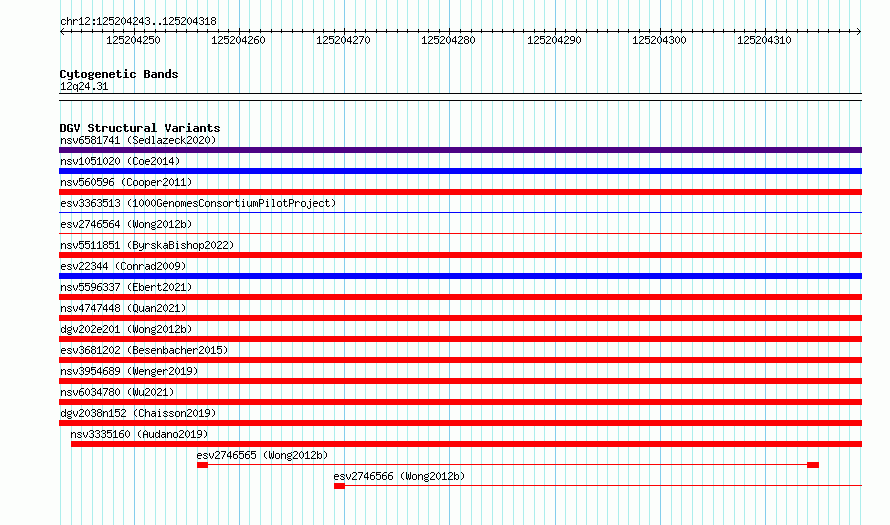 chr12:125204243..125204318

125204250 125204260 125204270 125204280 125204290 125204300 125204310

Cytogenetic Bands
12q24.31

DGV Structural Variants
nsv6581741 (Sedlazeck2020)
nsv1051020 (Coe2014)
nsv560596 (Cooper2011)
esv3363513 (1000GenomesConsortiumPilotProject)
esv2746564 (Wong2012b)
nsv5511851 (ByrskaBishop2022)
esv22344 (Conrad2009)
nsv5596337 (Ebert2021)
nsv4747448 (Quan2021)
dgv202e201 (Wong2012b)
esv3681202 (Besenbacher2015)
nsv3954689 (Wenger2019)
nsv6034780 (Wu2021)
dgv2038n152 (Chaisson2019)
nsv3335160 (Audano2019)
esv2746565 (Wong2012b)
esv2746566 (Wong2012b)